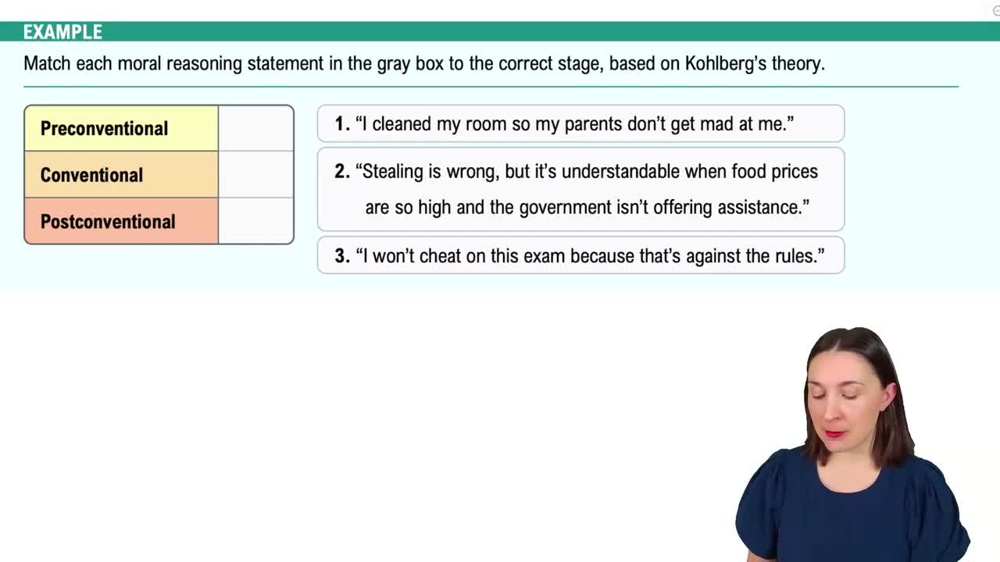 EXAMPLE

Match each moral reasoning statement in the gray box to the correct stage, based on Kohlberg's theory.

| Preconventional | |
|---|---|
| Conventional | |
| Postconventional | |

1. "I cleaned my room so my parents don't get mad at me."

2. "Stealing is wrong, but it's understandable when food prices are so high and the government isn't offering assistance."

3. "I won't cheat on this exam because that's against the rules."